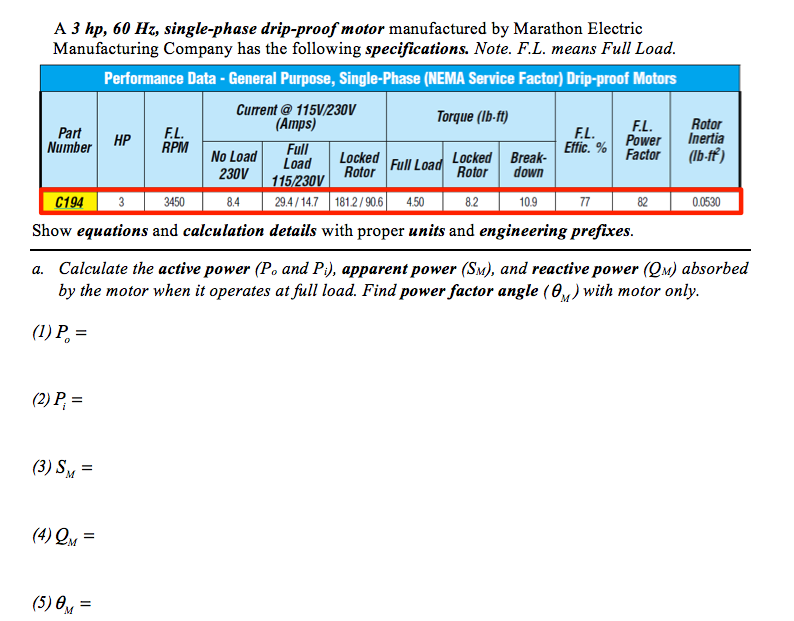 A 3 hp, 60 Hz, single-phase drip-proof motor manufactured by Marathon Electric Manufacturing Company has the following specifications. Note. F.L. means Full Load.

Performance Data - General Purpose, Single-Phase (NEMA Service Factor) Drip-proof Motors

| Part Number | HP | F.L. RPM | Current @ 115V/230V (Amps) No Load 230V | Current @ 115V/230V (Amps) Full Load 115/230V | Current @ 115V/230V (Amps) Locked Rotor | Torque (lb-ft) Full Load | Torque (lb-ft) Locked Rotor | Torque (lb-ft) Break-down | F.L. Effic. % | F.L. Power Factor | Rotor Inertia (lb-ft$^2$) |
|---|---|---|---|---|---|---|---|---|---|---|---|
| C194 | 3 | 3450 | 8.4 | 29.4 / 14.7 | 181.2 / 90.6 | 4.50 | 8.2 | 10.9 | 77 | 82 | 0.0530 |

Show equations and calculation details with proper units and engineering prefixes.

a. Calculate the active power ($P_o$ and $P_i$), apparent power ($S_M$), and reactive power ($Q_M$) absorbed by the motor when it operates at full load. Find power factor angle ($\theta_M$) with motor only.

(1) $P_o =$

(2) $P_i =$

(3) $S_M =$

(4) $Q_M =$

(5) $\theta_M =$